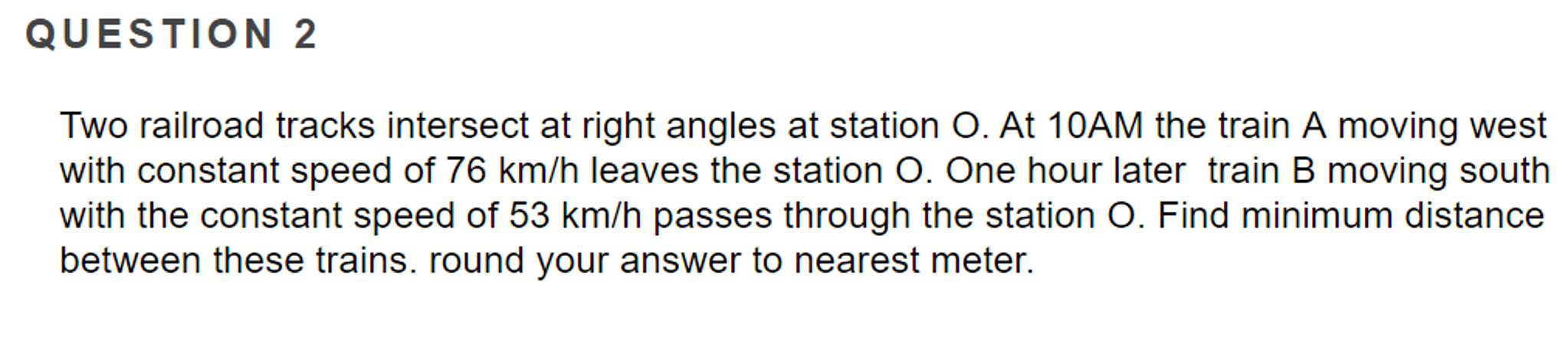 QUESTION 2

Two railroad tracks intersect at right angles at station O. At 10AM the train A moving west with constant speed of 76 km/h leaves the station O. One hour later train B moving south with the constant speed of 53 km/h passes through the station O. Find minimum distance between these trains. round your answer to nearest meter.